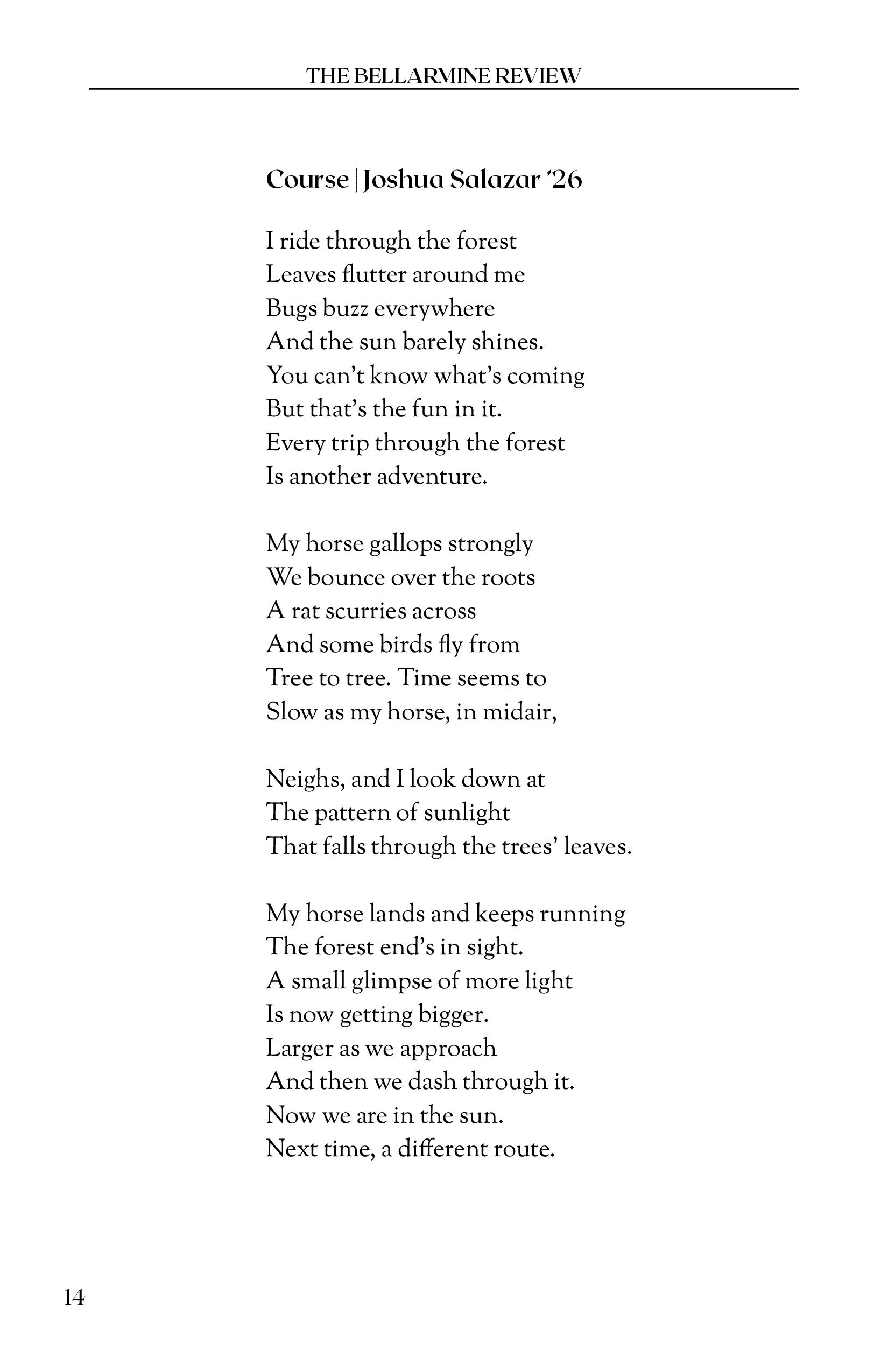 THE BELLARMINE REVIEW

Course | Joshua Salazar '26

I ride through the forest
Leaves flutter around me
Bugs buzz everywhere
And the sun barely shines.
You can't know what's coming
But that's the fun in it.
Every trip through the forest
Is another adventure.

My horse gallops strongly
We bounce over the roots
A rat scurries across
And some birds fly from
Tree to tree. Time seems to
Slow as my horse, in midair,

Neighs, and I look down at
The pattern of sunlight
That falls through the trees' leaves.

My horse lands and keeps running
The forest end's in sight.
A small glimpse of more light
Is now getting bigger.
Larger as we approach
And then we dash through it.
Now we are in the sun.
Next time, a different route.

14